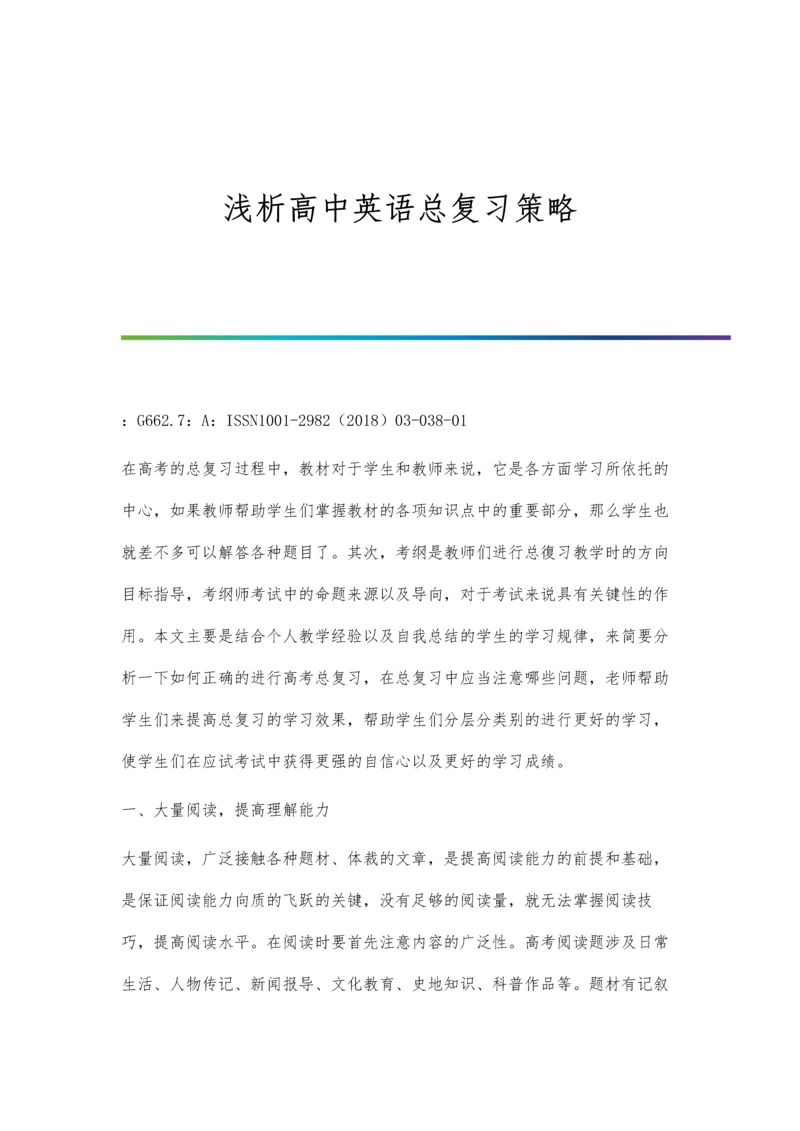 浅析高中英语总复习策略

：G662.7：A：ISSN1001-2982（2018）03-038-01

在高考的总复习过程中，教材对于学生和教师来说，它是各方面学习所依托的中心，如果教师帮助学生们掌握教材的各项知识点中的重要部分，那么学生也就差不多可以解答各种题目了。其次，考纲是教师们进行总復习教学时的方向目标指导，考纲师考试中的命题来源以及导向，对于考试来说具有关键性的作用。本文主要是结合个人教学经验以及自我总结的学生的学习规律，来简要分析一下如何正确的进行高考总复习，在总复习中应当注意哪些问题，老师帮助学生们来提高总复习的学习效果，帮助学生们分层分类别的进行更好的学习，使学生们在应试考试中获得更强的自信心以及更好的学习成绩。

一、大量阅读，提高理解能力

大量阅读，广泛接触各种题材、体裁的文章，是提高阅读能力的前提和基础，是保证阅读能力向质的飞跃的关键，没有足够的阅读量，就无法掌握阅读技巧，提高阅读水平。在阅读时要首先注意内容的广泛性。高考阅读题涉及日常生活、人物传记、新闻报导、文化教育、史地知识、科普作品等。题材有记叙